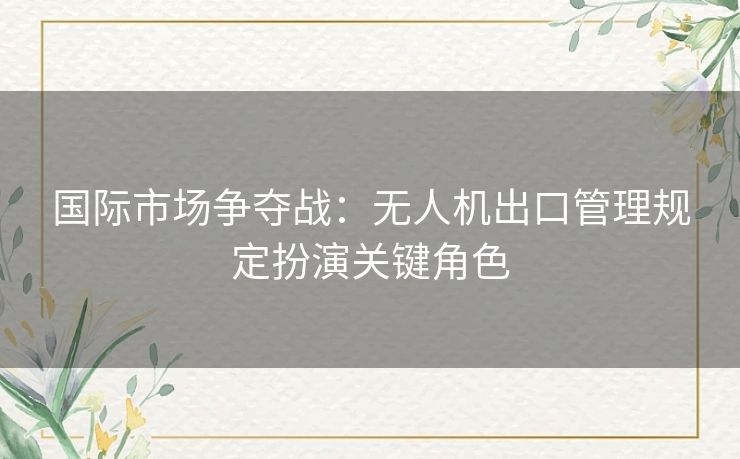 国际市场争夺战：无人机出口管理规定扮演关键角色